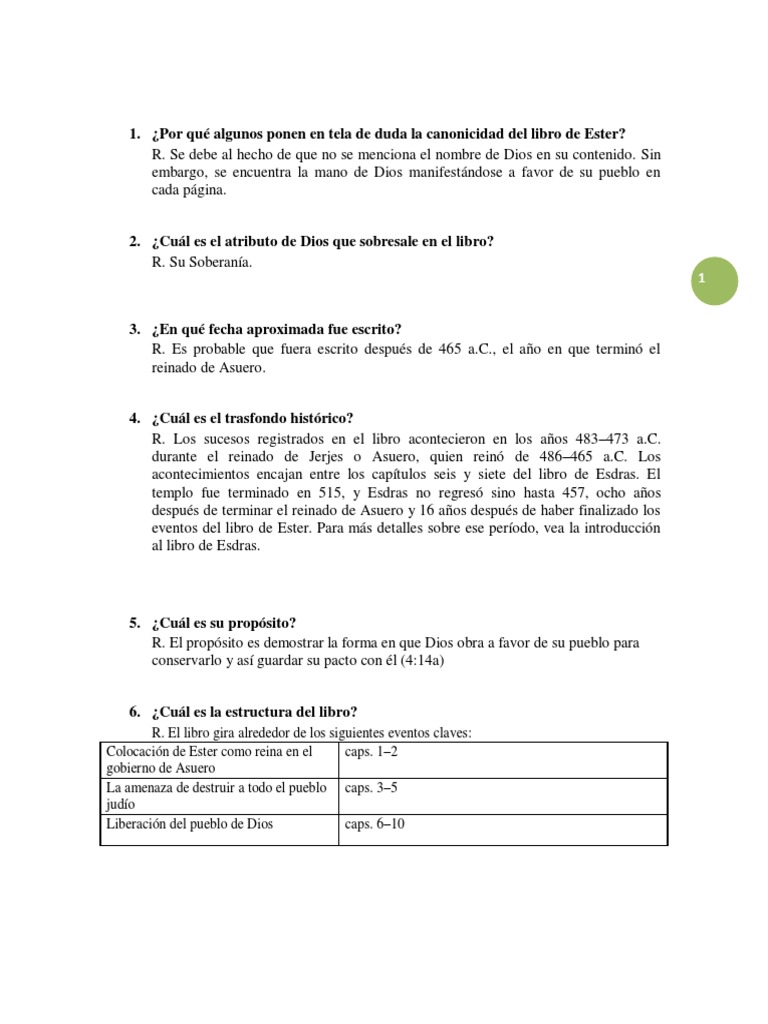 1. ¿Por qué algunos ponen en tela de duda la canonicidad del libro de Ester?
R. Se debe al hecho de que no se menciona el nombre de Dios en su contenido. Sin embargo, se encuentra la mano de Dios manifestándose a favor de su pueblo en cada página.

2. ¿Cuál es el atributo de Dios que sobresale en el libro?
R. Su Soberanía.

1

3. ¿En qué fecha aproximada fue escrito?
R. Es probable que fuera escrito después de 465 a.C., el año en que terminó el reinado de Asuero.

4. ¿Cuál es el trasfondo histórico?
R. Los sucesos registrados en el libro acontecieron en los años 483–473 a.C. durante el reinado de Jerjes o Asuero, quien reinó de 486–465 a.C. Los acontecimientos encajan entre los capítulos seis y siete del libro de Esdras. El templo fue terminado en 515, y Esdras no regresó sino hasta 457, ocho años después de terminar el reinado de Asuero y 16 años después de haber finalizado los eventos del libro de Ester. Para más detalles sobre ese período, vea la introducción al libro de Esdras.

5. ¿Cuál es su propósito?
R. El propósito es demostrar la forma en que Dios obra a favor de su pueblo para conservarlo y así guardar su pacto con él (4:14a)

6. ¿Cuál es la estructura del libro?
R. El libro gira alrededor de los siguientes eventos claves:

| Colocación de Ester como reina en el gobierno de Asuero | caps. 1–2 |
|---|---|
| La amenaza de destruir a todo el pueblo judío | caps. 3–5 |
| Liberación del pueblo de Dios | caps. 6–10 |